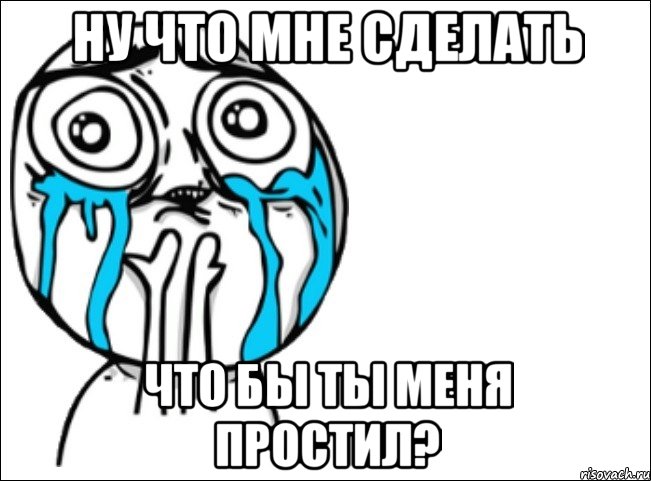 НУ ЧТО МНЕ СДЕЛАТЬ

ЧТО БЫ ТЫ МЕНЯ ПРОСТИЛ?

risovach.ru